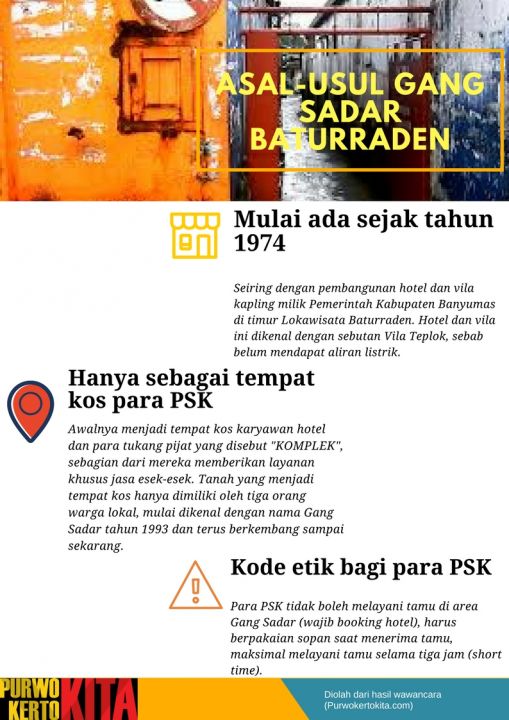 ASAL-USUL GANG SADAR BATURRADEN

Mulai ada sejak tahun 1974

Seiring dengan pembangunan hotel dan vila kapling milik Pemerintah Kabupaten Banyumas di timur Lokawisata Baturraden. Hotel dan vila ini dikenal dengan sebutan Vila Teplok, sebab belum mendapat aliran listrik.

Hanya sebagai tempat kos para PSK

Awalnya menjadi tempat kos karyawan hotel dan para tukang pijat yang disebut "KOMPLEK", sebagian dari mereka memberikan layanan khusus jasa esek-esek. Tanah yang menjadi tempat kos hanya dimiliki oleh tiga orang warga lokal, mulai dikenal dengan nama Gang Sadar tahun 1993 dan terus berkembang sampai sekarang.

Kode etik bagi para PSK

Para PSK tidak boleh melayani tamu di area Gang Sadar (wajib booking hotel), harus berpakaian sopan saat menerima tamu, maksimal melayani tamu selama tiga jam (short time).

PURWO KERTO KITA

Diolah dari hasil wawancara (Purwokertokita.com)